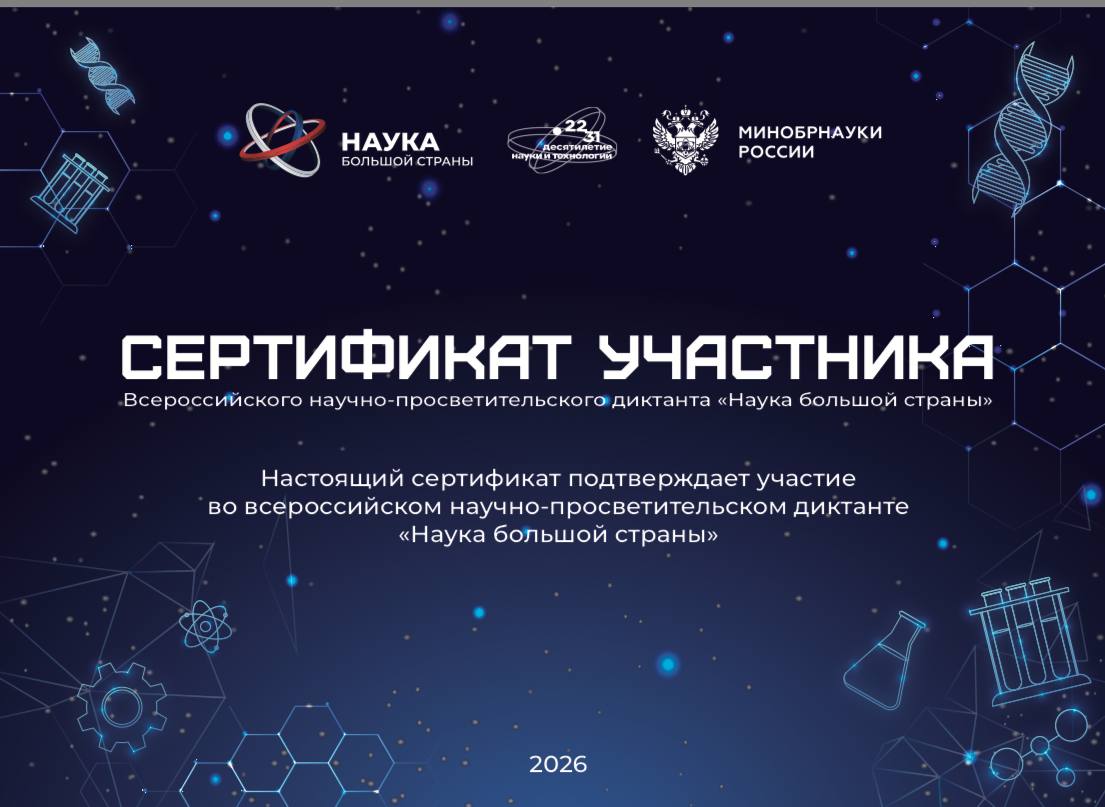 НАУКА
БОЛЬШОЙ СТРАНЫ

22
31
десятилетие
науки и технологий

МИНОБРНАУКИ
РОССИИ

СЕРТИФИКАТ УЧАСТНИКА

Всероссийского научно-просветительского диктанта «Наука большой страны»

Настоящий сертификат подтверждает участие во всероссийском научно-просветительском диктанте «Наука большой страны»

2026